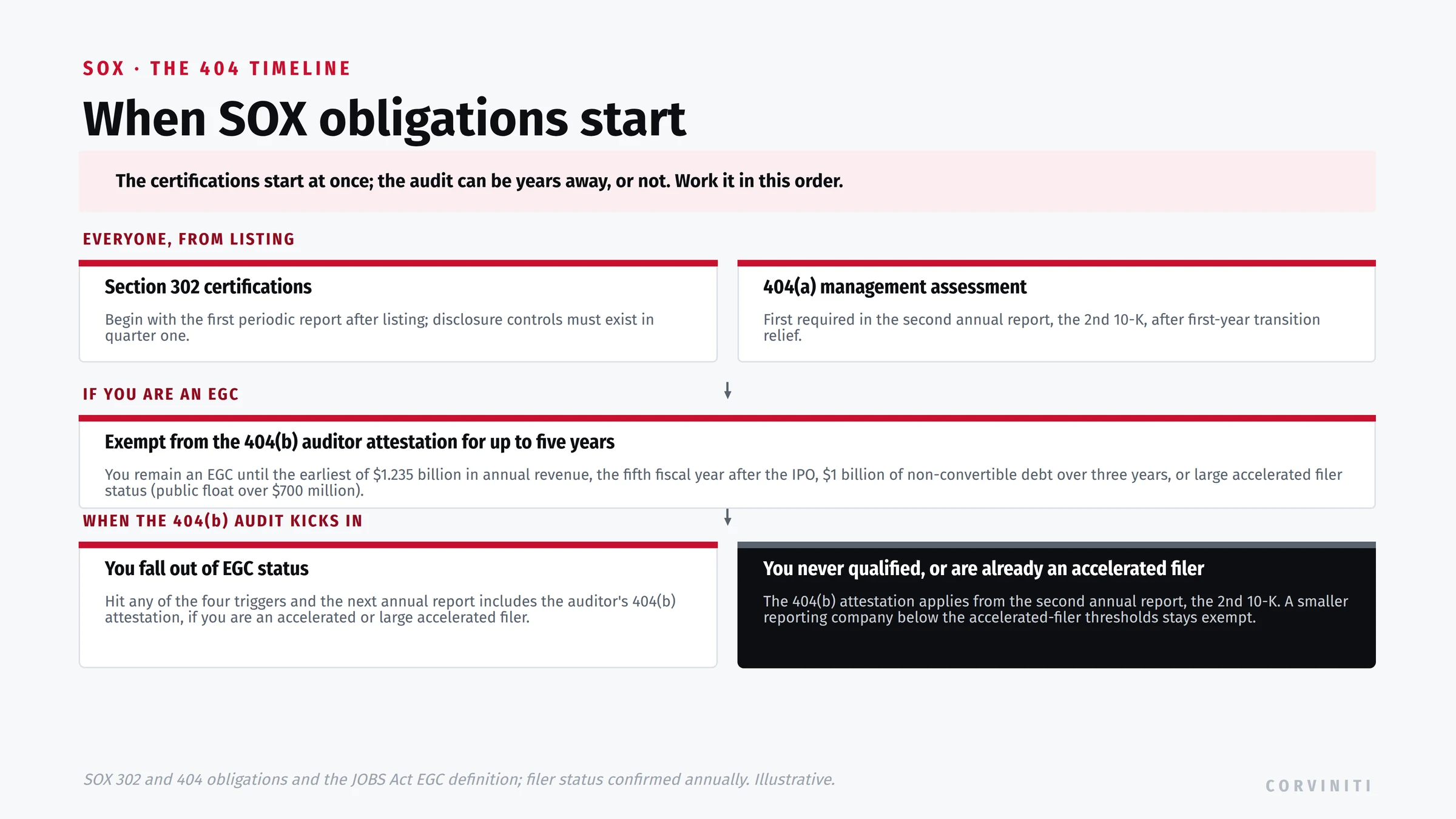 SOX · THE 404 TIMELINE

When SOX obligations start

The certifications start at once; the audit can be years away, or not. Work it in this order.

EVERYONE, FROM LISTING

Section 302 certifications

Begin with the first periodic report after listing; disclosure controls must exist in quarter one.

404(a) management assessment

First required in the second annual report, the 2nd 10-K, after first-year transition relief.

IF YOU ARE AN EGC

Exempt from the 404(b) auditor attestation for up to five years

You remain an EGC until the earliest of $1.235 billion in annual revenue, the fifth fiscal year after the IPO, $1 billion of non-convertible debt over three years, or large accelerated filer status (public float over $700 million).

WHEN THE 404(b) AUDIT KICKS IN

You fall out of EGC status

Hit any of the four triggers and the next annual report includes the auditor's 404(b) attestation, if you are an accelerated or large accelerated filer.

You never qualified, or are already an accelerated filer

The 404(b) attestation applies from the second annual report, the 2nd 10-K. A smaller reporting company below the accelerated-filer thresholds stays exempt.

SOX 302 and 404 obligations and the JOBS Act EGC definition; filer status confirmed annually. Illustrative.

CORVINITI